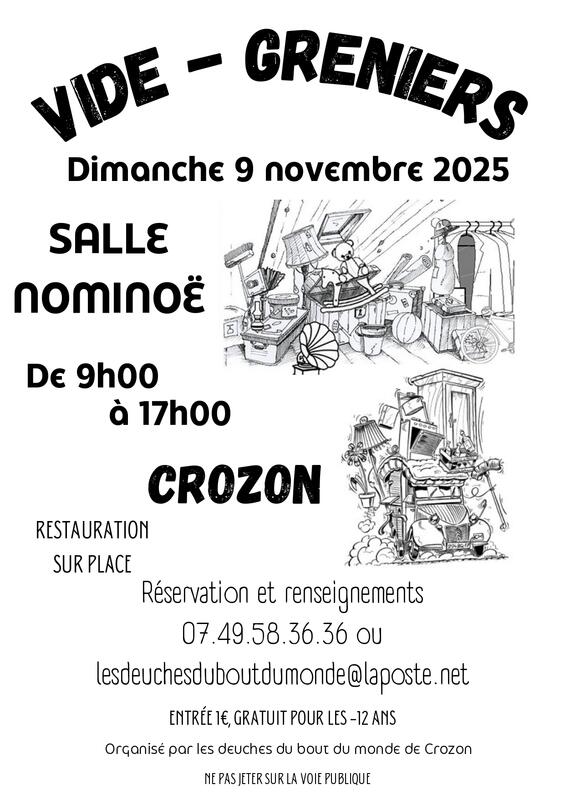 VIDE - GRENIERS

Dimanche 9 novembre 2025

SALLE NOMINOË

De 9h00 à 17h00

CROZON

RESTAURATION SUR PLACE

Réservation et renseignements
07.49.58.36.36 ou
lesdeuchesduboutdumonde@laposte.net

ENTRÉE 1€, GRATUIT POUR LES -12 ANS

Organisé par les deuches du bout du monde de Crozon

NE PAS JETER SUR LA VOIE PUBLIQUE